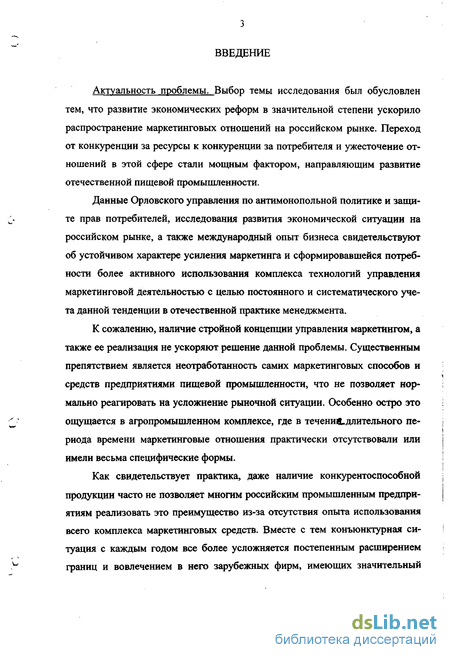 3

ВВЕДЕНИЕ

Актуальность проблемы. Выбор темы исследования был обусловлен тем, что развитие экономических реформ в значительной степени ускорило распространение маркетинговых отношений на российском рынке. Переход от конкуренции за ресурсы к конкуренции за потребителя и ужесточение отношений в этой сфере стали мощным фактором, направляющим развитие отечественной пищевой промышленности.

Данные Орловского управления по антимонопольной политике и защите прав потребителей, исследования развития экономической ситуации на российском рынке, а также международный опыт бизнеса свидетельствуют об устойчивом характере усиления маркетинга и сформировавшейся потребности более активного использования комплекса технологий управления маркетинговой деятельностью с целью постоянного и систематического учета данной тенденции в отечественной практике менеджмента.

К сожалению, наличие стройной концепции управления маркетингом, а также ее реализация не ускоряют решение данной проблемы. Существенным препятствием является неотработанность самих маркетинговых способов и средств предприятиями пищевой промышленности, что не позволяет нормально реагировать на усложнение рыночной ситуации. Особенно остро это ощущается в агропромышленном комплексе, где в течение длительного периода времени маркетинговые отношения практически отсутствовали или имели весьма специфические формы.

Как свидетельствует практика, даже наличие конкурентоспособной продукции часто не позволяет многим российским промышленным предприятиям реализовать это преимущество из-за отсутствия опыта использования всего комплекса маркетинговых средств. Вместе с тем конъюнктурная ситуация с каждым годом все более усложняется постепенным расширением границ и вовлечением в него зарубежных фирм, имеющих значительный

dsLib.net
библиотека диссертаций